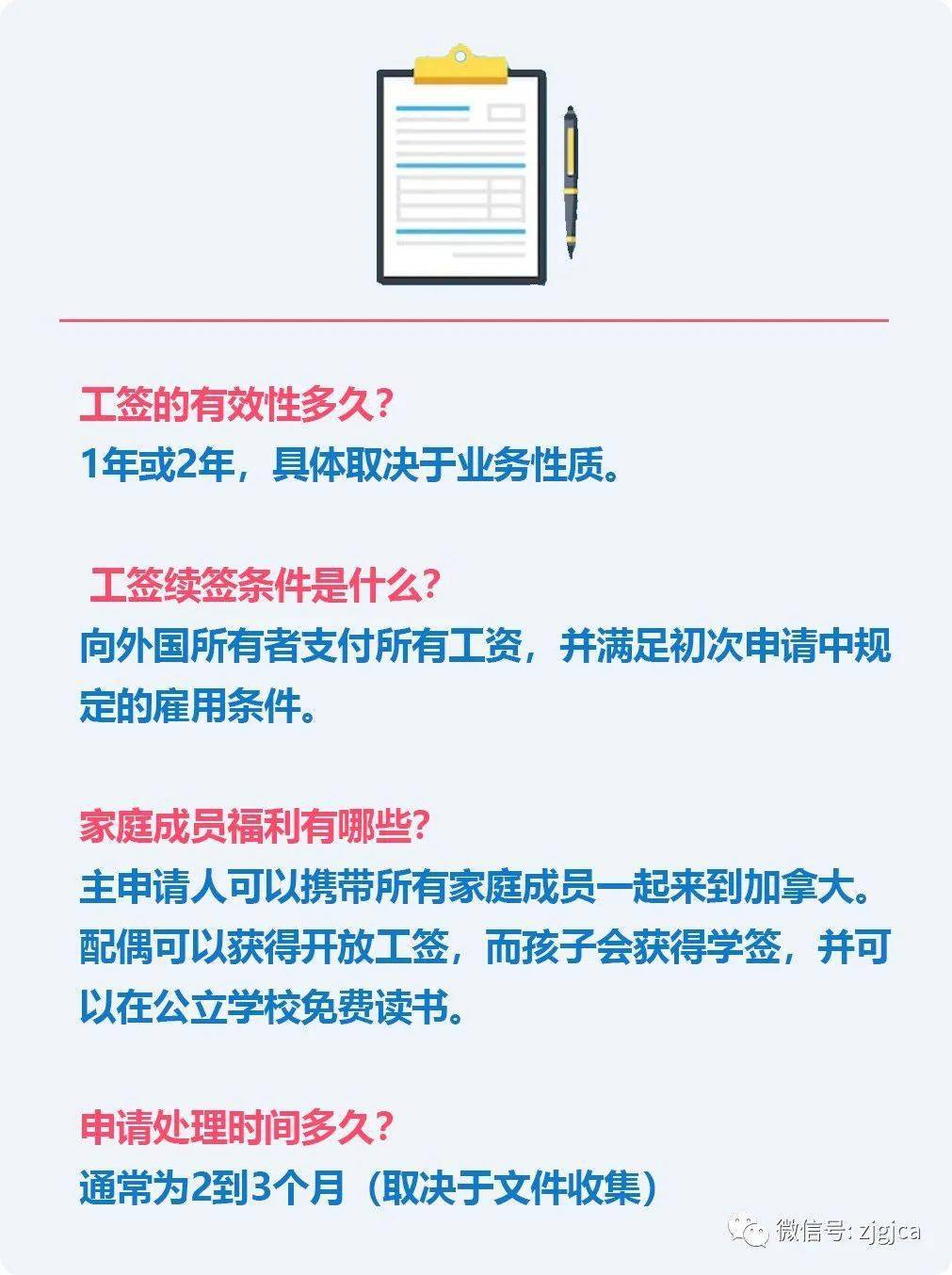 工签的有效性多久？
1年或2年，具体取决于业务性质。

工签续签条件是什么？
向外国所有者支付所有工资，并满足初次申请中规定的雇用条件。

家庭成员福利有哪些？
主申请人可以携带所有家庭成员一起来到加拿大。配偶可以获得开放工签，而孩子会获得学签，并可以在公立学校免费读书。

申请处理时间多久？
通常为2到3个月（取决于文件收集）

微信号: zjgjca